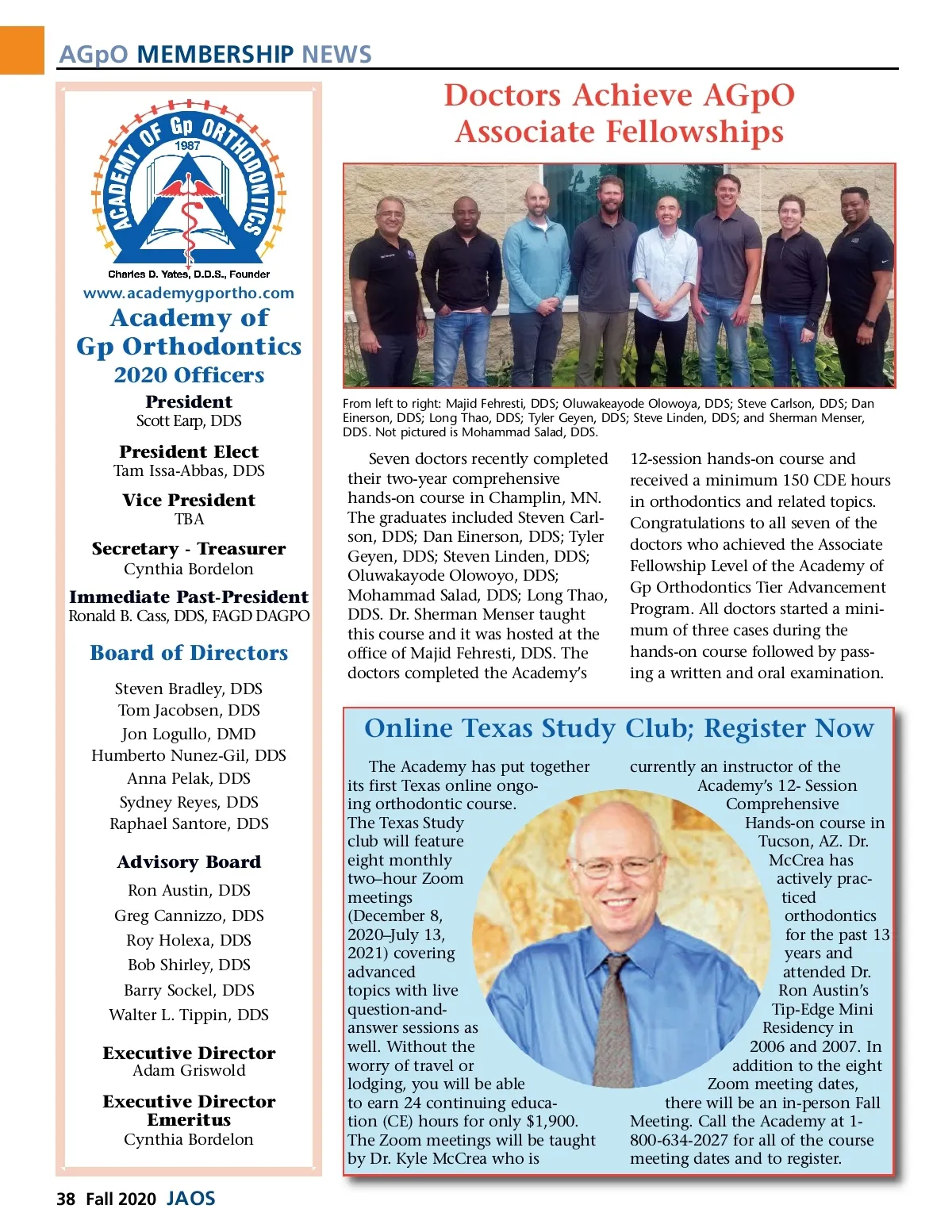 AGpO MEMBERSHIP NEWS

ACADEMY OF Gp ORTHODONTICS
1987
Charles D. Yates, D.D.S., Founder
www.academygportho.com

Academy of Gp Orthodontics
2020 Officers

President
Scott Earp, DDS

President Elect
Tam Issa-Abbas, DDS

Vice President
TBA

Secretary - Treasurer
Cynthia Bordelon

Immediate Past-President
Ronald B. Cass, DDS, FAGD DAGPO

Board of Directors

Steven Bradley, DDS
Tom Jacobsen, DDS
Jon Logullo, DMD
Humberto Nunez-Gil, DDS
Anna Pelak, DDS
Sydney Reyes, DDS
Raphael Santore, DDS

Advisory Board

Ron Austin, DDS
Greg Cannizzo, DDS
Roy Holexa, DDS
Bob Shirley, DDS
Barry Sockel, DDS
Walter L. Tippin, DDS

Executive Director
Adam Griswold

Executive Director Emeritus
Cynthia Bordelon

Doctors Achieve AGpO Associate Fellowships

From left to right: Majid Fehresti, DDS; Oluwakeayode Olowoya, DDS; Steve Carlson, DDS; Dan Einerson, DDS; Long Thao, DDS; Tyler Geyen, DDS; Steve Linden, DDS; and Sherman Menser, DDS. Not pictured is Mohammad Salad, DDS.

Seven doctors recently completed their two-year comprehensive hands-on course in Champlin, MN. The graduates included Steven Carlson, DDS; Dan Einerson, DDS; Tyler Geyen, DDS; Steven Linden, DDS; Oluwakayode Olowoyo, DDS; Mohammad Salad, DDS; Long Thao, DDS. Dr. Sherman Menser taught this course and it was hosted at the office of Majid Fehresti, DDS. The doctors completed the Academy's 12-session hands-on course and received a minimum 150 CDE hours in orthodontics and related topics. Congratulations to all seven of the doctors who achieved the Associate Fellowship Level of the Academy of Gp Orthodontics Tier Advancement Program. All doctors started a minimum of three cases during the hands-on course followed by passing a written and oral examination.

Online Texas Study Club; Register Now

The Academy has put together its first Texas online ongoing orthodontic course. The Texas Study club will feature eight monthly two–hour Zoom meetings (December 8, 2020–July 13, 2021) covering advanced topics with live question-and-answer sessions as well. Without the worry of travel or lodging, you will be able to earn 24 continuing education (CE) hours for only $1,900. The Zoom meetings will be taught by Dr. Kyle McCrea who is currently an instructor of the Academy's 12- Session Comprehensive Hands-on course in Tucson, AZ. Dr. McCrea has actively practiced orthodontics for the past 13 years and attended Dr. Ron Austin's Tip-Edge Mini Residency in 2006 and 2007. In addition to the eight Zoom meeting dates, there will be an in-person Fall Meeting. Call the Academy at 1-800-634-2027 for all of the course meeting dates and to register.

38 Fall 2020 JAOS